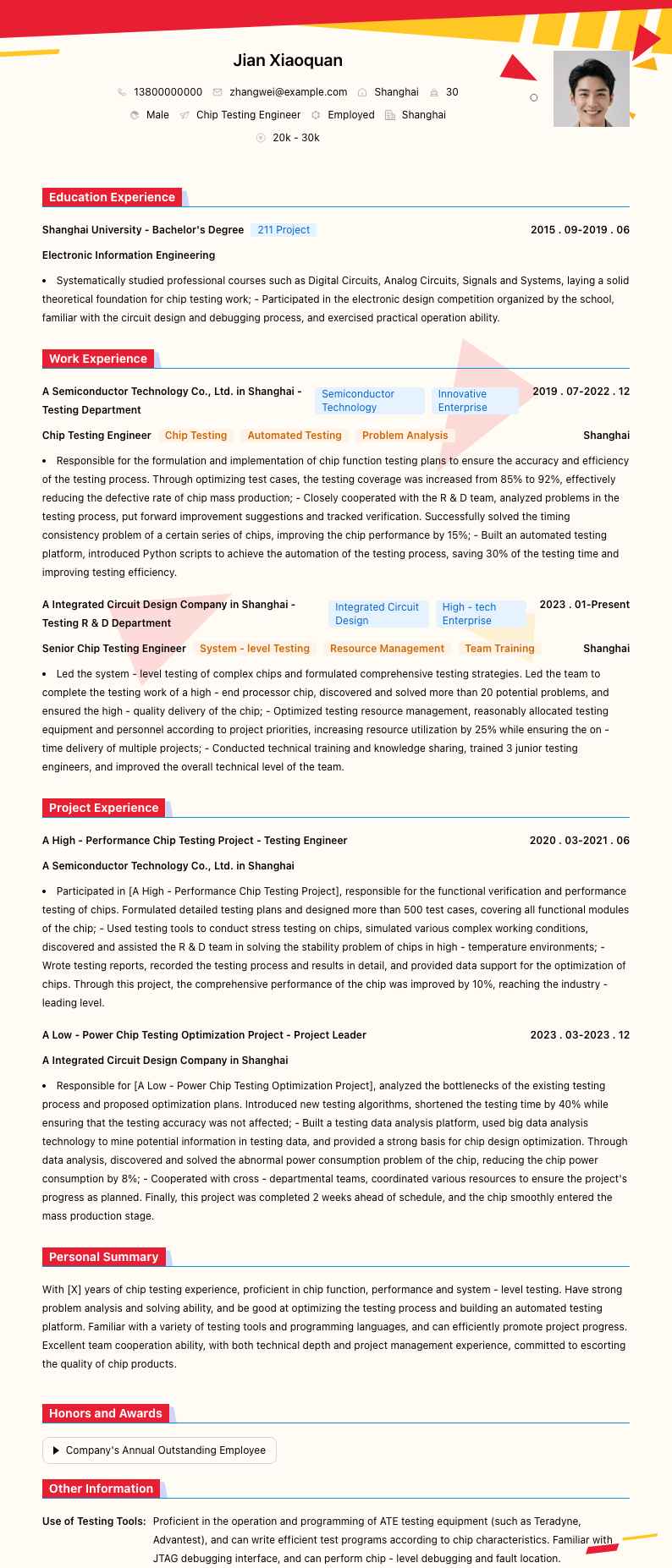 Jian Xiaoquan

13800000000 zhangwei@example.com Shanghai 30

Male Chip Testing Engineer Employed Shanghai

20k - 30k

Education Experience

Shanghai University - Bachelor's Degree 211 Project 2015 . 09-2019 . 06

Electronic Information Engineering

• Systematically studied professional courses such as Digital Circuits, Analog Circuits, Signals and Systems, laying a solid theoretical foundation for chip testing work; - Participated in the electronic design competition organized by the school, familiar with the circuit design and debugging process, and exercised practical operation ability.

Work Experience

A Semiconductor Technology Co., Ltd. in Shanghai - Testing Department Semiconductor Technology Innovative Enterprise 2019 . 07-2022 . 12

Chip Testing Engineer Chip Testing Automated Testing Problem Analysis Shanghai

• Responsible for the formulation and implementation of chip function testing plans to ensure the accuracy and efficiency of the testing process. Through optimizing test cases, the testing coverage was increased from 85% to 92%, effectively reducing the defective rate of chip mass production; - Closely cooperated with the R & D team, analyzed problems in the testing process, put forward improvement suggestions and tracked verification. Successfully solved the timing consistency problem of a certain series of chips, improving the chip performance by 15%; - Built an automated testing platform, introduced Python scripts to achieve the automation of the testing process, saving 30% of the testing time and improving testing efficiency.

A Integrated Circuit Design Company in Shanghai - Testing R & D Department Integrated Circuit Design High - tech Enterprise 2023 . 01-Present

Senior Chip Testing Engineer System - level Testing Resource Management Team Training Shanghai

• Led the system - level testing of complex chips and formulated comprehensive testing strategies. Led the team to complete the testing work of a high - end processor chip, discovered and solved more than 20 potential problems, and ensured the high - quality delivery of the chip; - Optimized testing resource management, reasonably allocated testing equipment and personnel according to project priorities, increasing resource utilization by 25% while ensuring the on - time delivery of multiple projects; - Conducted technical training and knowledge sharing, trained 3 junior testing engineers, and improved the overall technical level of the team.

Project Experience

A High - Performance Chip Testing Project - Testing Engineer 2020 . 03-2021 . 06

A Semiconductor Technology Co., Ltd. in Shanghai

• Participated in [A High - Performance Chip Testing Project], responsible for the functional verification and performance testing of chips. Formulated detailed testing plans and designed more than 500 test cases, covering all functional modules of the chip; - Used testing tools to conduct stress testing on chips, simulated various complex working conditions, discovered and assisted the R & D team in solving the stability problem of chips in high - temperature environments; - Wrote testing reports, recorded the testing process and results in detail, and provided data support for the optimization of chips. Through this project, the comprehensive performance of the chip was improved by 10%, reaching the industry - leading level.

A Low - Power Chip Testing Optimization Project - Project Leader 2023 . 03-2023 . 12

A Integrated Circuit Design Company in Shanghai

• Responsible for [A Low - Power Chip Testing Optimization Project], analyzed the bottlenecks of the existing testing process and proposed optimization plans. Introduced new testing algorithms, shortened the testing time by 40% while ensuring that the testing accuracy was not affected; - Built a testing data analysis platform, used big data analysis technology to mine potential information in testing data, and provided a strong basis for chip design optimization. Through data analysis, discovered and solved the abnormal power consumption problem of the chip, reducing the chip power consumption by 8%; - Cooperated with cross - departmental teams, coordinated various resources to ensure the project's progress as planned. Finally, this project was completed 2 weeks ahead of schedule, and the chip smoothly entered the mass production stage.

Personal Summary

With [X] years of chip testing experience, proficient in chip function, performance and system - level testing. Have strong problem analysis and solving ability, and be good at optimizing the testing process and building an automated testing platform. Familiar with a variety of testing tools and programming languages, and can efficiently promote project progress. Excellent team cooperation ability, with both technical depth and project management experience, committed to escorting the quality of chip products.

Honors and Awards

Company's Annual Outstanding Employee

Other Information

Use of Testing Tools: Proficient in the operation and programming of ATE testing equipment (such as Teradyne, Advantest), and can write efficient test programs according to chip characteristics. Familiar with JTAG debugging interface, and can perform chip - level debugging and fault location.